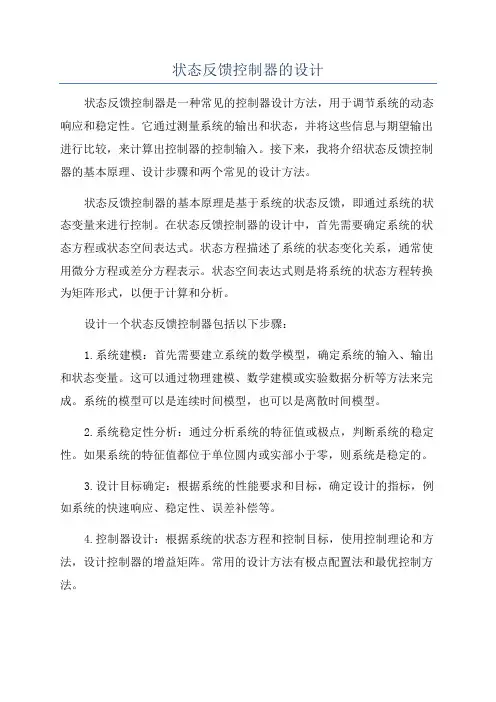 状态反馈控制器的设计

状态反馈控制器是一种常见的控制器设计方法，用于调节系统的动态响应和稳定性。它通过测量系统的输出和状态，并将这些信息与期望输出进行比较，来计算出控制器的控制输入。接下来，我将介绍状态反馈控制器的基本原理、设计步骤和两个常见的设计方法。

状态反馈控制器的基本原理是基于系统的状态反馈，即通过系统的状态变量来进行控制。在状态反馈控制器的设计中，首先需要确定系统的状态方程或状态空间表达式。状态方程描述了系统的状态变化关系，通常使用微分方程或差分方程表示。状态空间表达式则是将系统的状态方程转换为矩阵形式，以便于计算和分析。

设计一个状态反馈控制器包括以下步骤：

1.系统建模：首先需要建立系统的数学模型，确定系统的输入、输出和状态变量。这可以通过物理建模、数学建模或实验数据分析等方法来完成。系统的模型可以是连续时间模型，也可以是离散时间模型。

2.系统稳定性分析：通过分析系统的特征值或极点，判断系统的稳定性。如果系统的特征值都位于单位圆内或实部小于零，则系统是稳定的。

3.设计目标确定：根据系统的性能要求和目标，确定设计的指标，例如系统的快速响应、稳定性、误差补偿等。

4.控制器设计：根据系统的状态方程和控制目标，使用控制理论和方法，设计控制器的增益矩阵。常用的设计方法有极点配置法和最优控制方法。